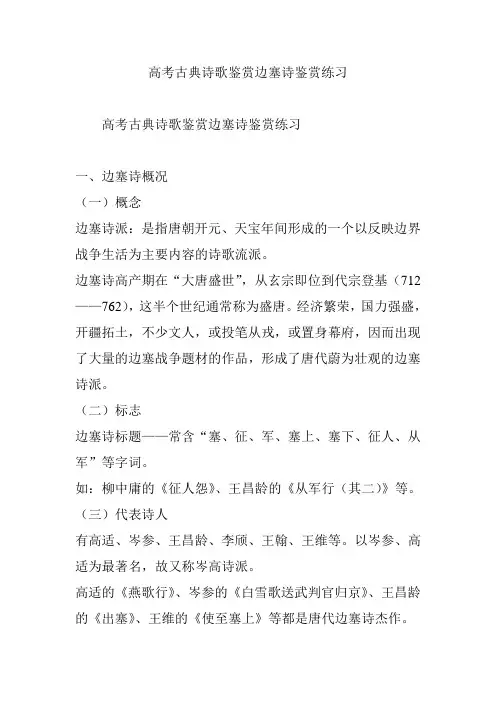 高考古典诗歌鉴赏边塞诗鉴赏练习

高考古典诗歌鉴赏边塞诗鉴赏练习

一、边塞诗概况

（一）概念

边塞诗派：是指唐朝开元、天宝年间形成的一个以反映边界战争生活为主要内容的诗歌流派。

边塞诗高产期在“大唐盛世”，从玄宗即位到代宗登基（712——762），这半个世纪通常称为盛唐。经济繁荣，国力强盛，开疆拓土，不少文人，或投笔从戎，或置身幕府，因而出现了大量的边塞战争题材的作品，形成了唐代蔚为壮观的边塞诗派。

（二）标志

边塞诗标题——常含“塞、征、军、塞上、塞下、征人、从军”等字词。

如：柳中庸的《征人怨》、王昌龄的《从军行（其二）》等。

（三）代表诗人

有高适、岑参、王昌龄、李颀、王翰、王维等。以岑参、高适为最著名，故又称岑高诗派。

高适的《燕歌行》、岑参的《白雪歌送武判官归京》、王昌龄的《出塞》、王维的《使至塞上》等都是唐代边塞诗杰作。